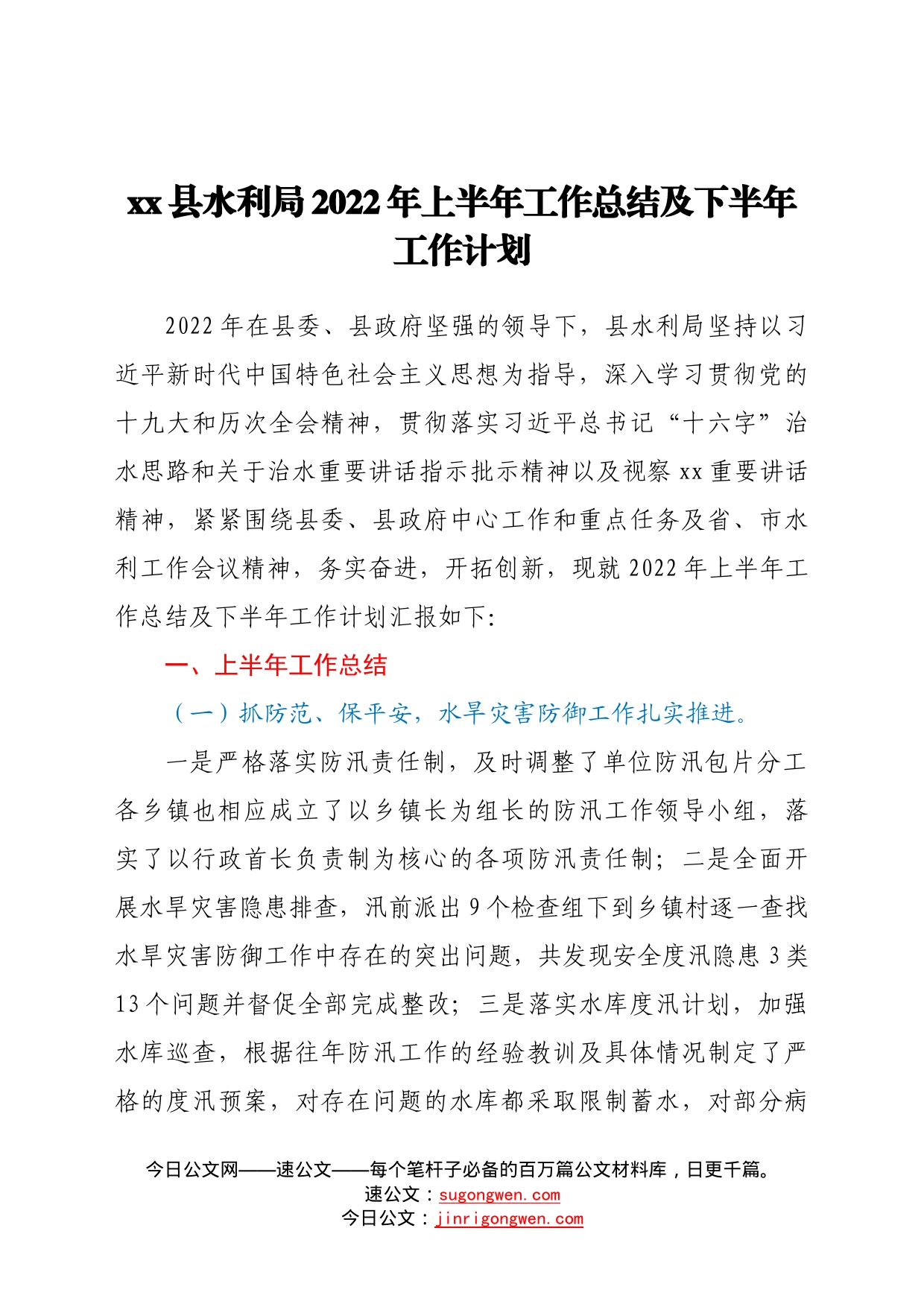 xx县水利局2022年上半年工作总结及下半年工作计划

2022年在县委、县政府坚强的领导下，县水利局坚持以习近平新时代中国特色社会主义思想为指导，深入学习贯彻党的十九大和历次全会精神，贯彻落实习近平总书记“十六字”治水思路和关于治水重要讲话指示批示精神以及视察xx重要讲话精神，紧紧围绕县委、县政府中心工作和重点任务及省、市水利工作会议精神，务实奋进，开拓创新，现就2022年上半年工作总结及下半年工作计划汇报如下:

一、上半年工作总结

（一）抓防范、保平安，水旱灾害防御工作扎实推进。

一是严格落实防汛责任制，及时调整了单位防汛包片分工各乡镇也相应成立了以乡镇长为组长的防汛工作领导小组，落实了以行政首长负责制为核心的各项防汛责任制；二是全面开展水旱灾害隐患排查，汛前派出9个检查组下到乡镇村逐一查找水旱灾害防御工作中存在的突出问题，共发现安全度汛隐患3类13个问题并督促全部完成整改；三是落实水库度汛计划，加强水库巡查，根据往年防汛工作的经验教训及具体情况制定了严格的度汛预案，对存在问题的水库都采取限制蓄水，对部分病

今日公文网——速公文——每个笔杆子必备的百万篇公文材料库，日更千篇。
速公文：sugongwen.com
今日公文：jinrigongwen.com